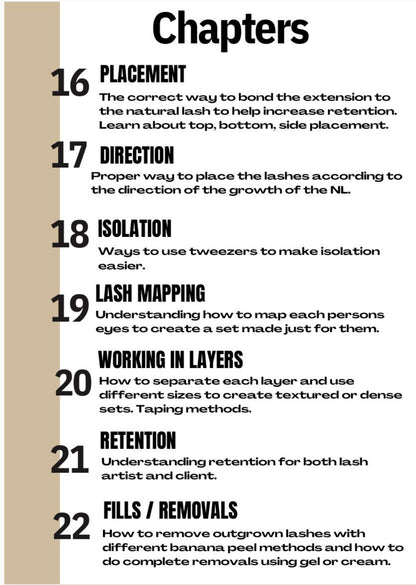 Chapters

16 PLACEMENT
The correct way to bond the extension to the natural lash to help increase retention. Learn about top, bottom, side placement.

17 DIRECTION
Proper way to place the lashes according to the direction of the growth of the NL.

18 ISOLATION
Ways to use tweezers to make isolation easier.

19 LASH MAPPING
Understanding how to map each persons eyes to create a set made just for them.

20 WORKING IN LAYERS
How to separate each layer and use different sizes to create textured or dense sets. Taping methods.

21 RETENTION
Understanding retention for both lash artist and client.

22 FILLS / REMOVALS
How to remove outgrown lashes with different banana peel methods and how to do complete removals using gel or cream.